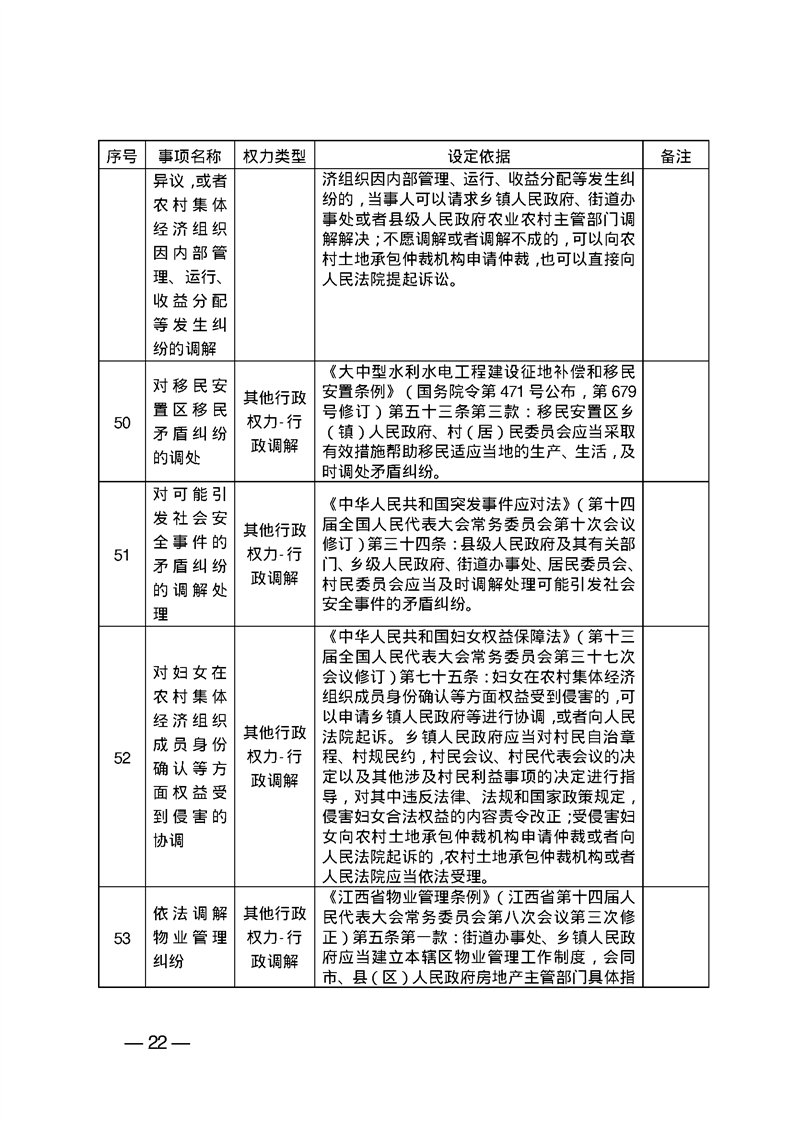 | 序号 | 事项名称 | 权力类型 | 设定依据 | 备注 |
|---|---|---|---|---|
| | 异议，或者农村集体经济组织因内部管理、运行、收益分配等发生纠纷的调解 | | 济组织因内部管理、运行、收益分配等发生纠纷的，当事人可以请求乡镇人民政府、街道办事处或者县级人民政府农业农村主管部门调解解决；不愿调解或者调解不成的，可以向农村土地承包仲裁机构申请仲裁，也可以直接向人民法院提起诉讼。 | |
| 50 | 对移民安置区移民矛盾纠纷的调处 | 其他行政权力-行政调解 | 《大中型水利水电工程建设征地补偿和移民安置条例》（国务院令第471号公布，第679号修订）第五十三条第三款：移民安置区乡（镇）人民政府、村（居）民委员会应当采取有效措施帮助移民适应当地的生产、生活，及时调处矛盾纠纷。 | |
| 51 | 对可能引发社会安全事件的矛盾纠纷的调解处理 | 其他行政权力-行政调解 | 《中华人民共和国突发事件应对法》（第十四届全国人民代表大会常务委员会第十次会议修订）第三十四条：县级人民政府及其有关部门、乡级人民政府、街道办事处、居民委员会、村民委员会应当及时调解处理可能引发社会安全事件的矛盾纠纷。 | |
| 52 | 对妇女在农村集体经济组织成员身份确认等方面权益受到侵害的协调 | 其他行政权力-行政调解 | 《中华人民共和国妇女权益保障法》（第十三届全国人民代表大会常务委员会第三十七次会议修订）第七十五条：妇女在农村集体经济组织成员身份确认等方面权益受到侵害的，可以申请乡镇人民政府等进行协调，或者向人民法院起诉。乡镇人民政府应当对村民自治章程、村规民约，村民会议、村民代表会议的决定以及其他涉及村民利益事项的决定进行指导，对其中违反法律、法规和国家政策规定，侵害妇女合法权益的内容责令改正；受侵害妇女向农村土地承包仲裁机构申请仲裁或者向人民法院起诉的，农村土地承包仲裁机构或者人民法院应当依法受理。 | |
| 53 | 依法调解物业管理纠纷 | 其他行政权力-行政调解 | 《江西省物业管理条例》（江西省第十四届人民代表大会常务委员会第八次会议第三次修正）第五条第一款：街道办事处、乡镇人民政府应当建立本辖区物业管理工作制度，会同市、县（区）人民政府房地产主管部门具体指 | |

— 22 —